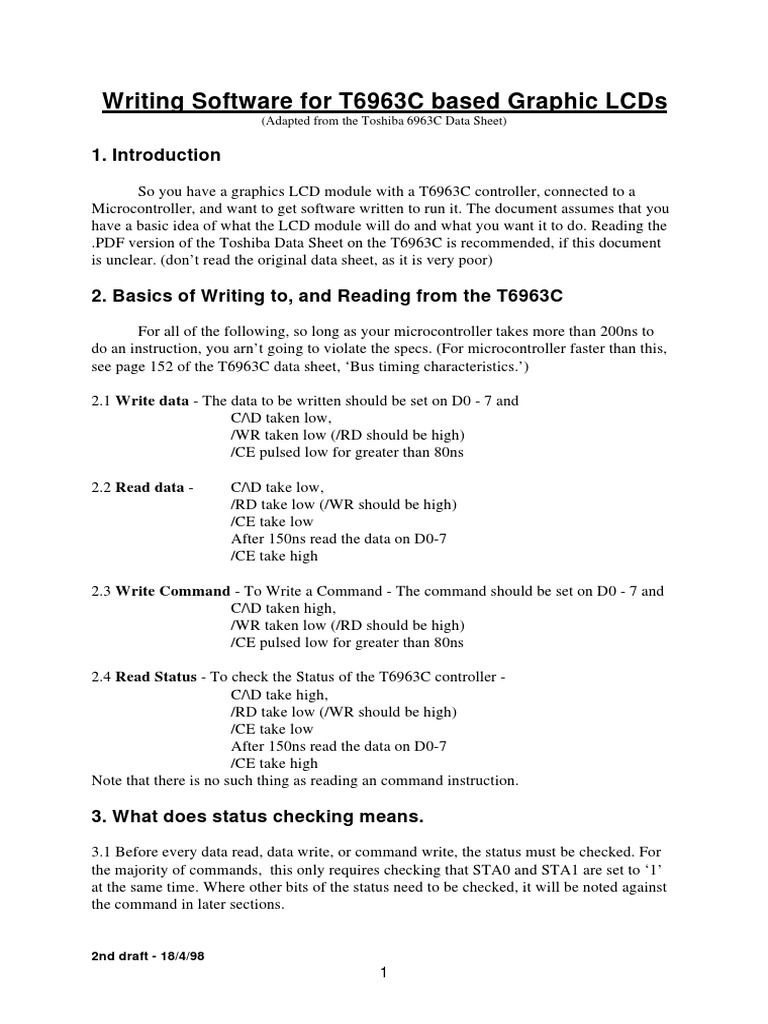 Writing Software for T6963C based Graphic LCDs
(Adapted from the Toshiba 6963C Data Sheet)

1. Introduction

So you have a graphics LCD module with a T6963C controller, connected to a Microcontroller, and want to get software written to run it. The document assumes that you have a basic idea of what the LCD module will do and what you want it to do. Reading the .PDF version of the Toshiba Data Sheet on the T6963C is recommended, if this document is unclear. (don't read the original data sheet, as it is very poor)

2. Basics of Writing to, and Reading from the T6963C

For all of the following, so long as your microcontroller takes more than 200ns to do an instruction, you arn't going to violate the specs. (For microcontroller faster than this, see page 152 of the T6963C data sheet, 'Bus timing characteristics.')

2.1 Write data - The data to be written should be set on D0 - 7 and
C/\D taken low,
/WR taken low (/RD should be high)
/CE pulsed low for greater than 80ns

2.2 Read data - C/\D take low,
/RD take low (/WR should be high)
/CE take low
After 150ns read the data on D0-7
/CE take high

2.3 Write Command - To Write a Command - The command should be set on D0 - 7 and
C/\D taken high,
/WR taken low (/RD should be high)
/CE pulsed low for greater than 80ns

2.4 Read Status - To check the Status of the T6963C controller -
C/\D take high,
/RD take low (/WR should be high)
/CE take low
After 150ns read the data on D0-7
/CE take high
Note that there is no such thing as reading an command instruction.

3. What does status checking means.

3.1 Before every data read, data write, or command write, the status must be checked. For the majority of commands, this only requires checking that STA0 and STA1 are set to '1' at the same time. Where other bits of the status need to be checked, it will be noted against the command in later sections.

2nd draft - 18/4/98

1